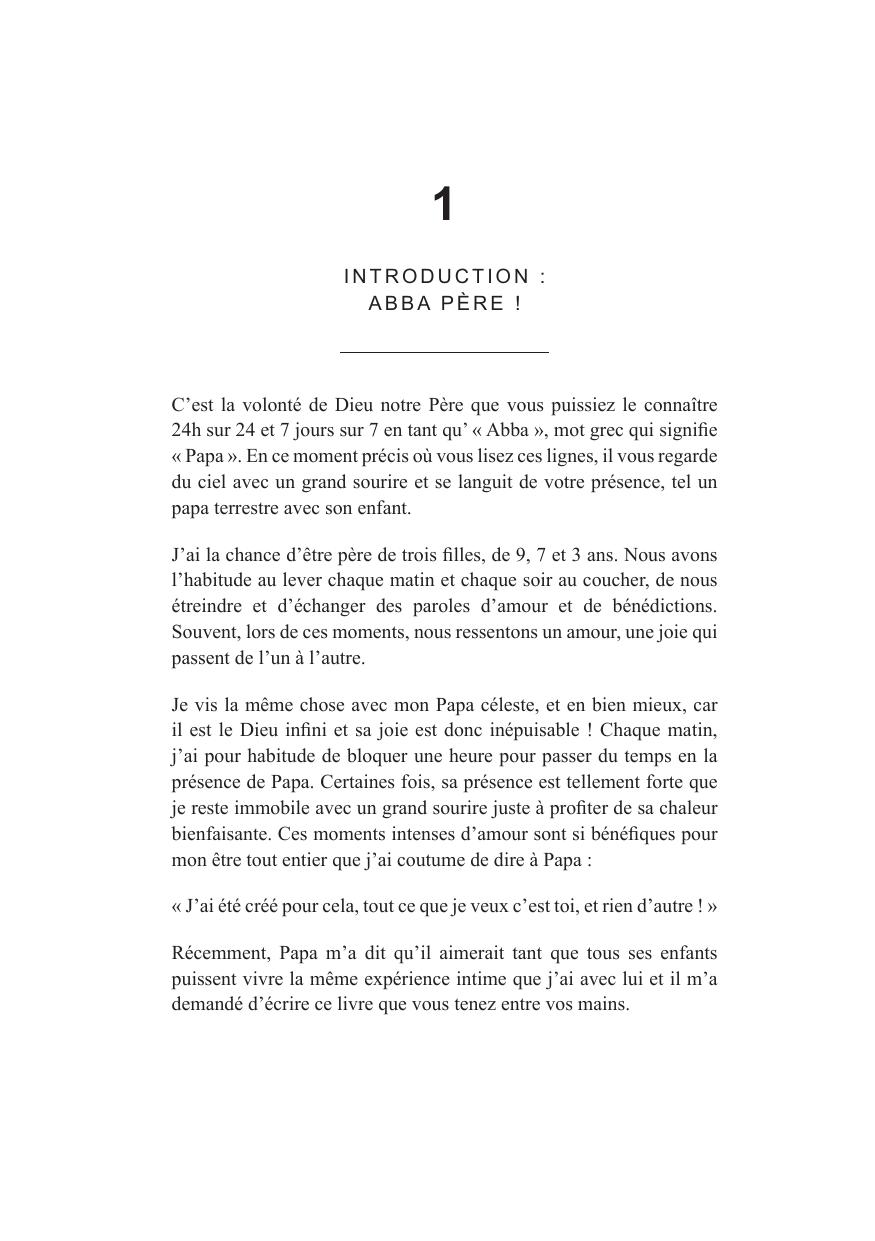 1

INTRODUCTION :
ABBA PÈRE !

C’est la volonté de Dieu notre Père que vous puissiez le connaître 24h sur 24 et 7 jours sur 7 en tant qu’ « Abba », mot grec qui signifie « Papa ». En ce moment précis où vous lisez ces lignes, il vous regarde du ciel avec un grand sourire et se languit de votre présence, tel un papa terrestre avec son enfant.

J’ai la chance d’être père de trois filles, de 9, 7 et 3 ans. Nous avons l’habitude au lever chaque matin et chaque soir au coucher, de nous étreindre et d’échanger des paroles d’amour et de bénédictions. Souvent, lors de ces moments, nous ressentons un amour, une joie qui passent de l’un à l’autre.

Je vis la même chose avec mon Papa céleste, et en bien mieux, car il est le Dieu infini et sa joie est donc inépuisable ! Chaque matin, j’ai pour habitude de bloquer une heure pour passer du temps en la présence de Papa. Certaines fois, sa présence est tellement forte que je reste immobile avec un grand sourire juste à profiter de sa chaleur bienfaisante. Ces moments intenses d’amour sont si bénéfiques pour mon être tout entier que j’ai coutume de dire à Papa :

« J’ai été créé pour cela, tout ce que je veux c’est toi, et rien d’autre ! »

Récemment, Papa m’a dit qu’il aimerait tant que tous ses enfants puissent vivre la même expérience intime que j’ai avec lui et il m’a demandé d’écrire ce livre que vous tenez entre vos mains.